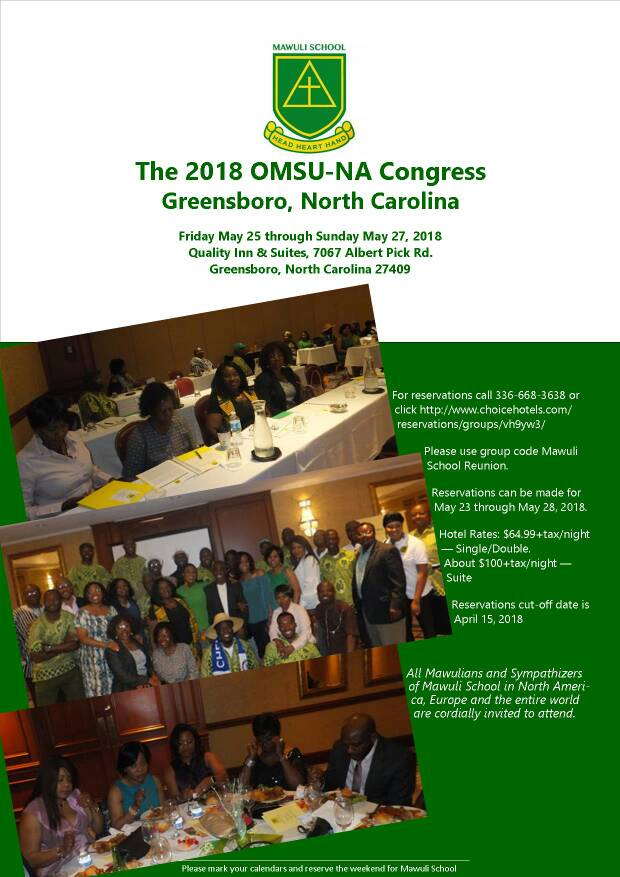 MAWULI SCHOOL

HEAD HEART HAND

The 2018 OMSU-NA Congress
Greensboro, North Carolina

Friday May 25 through Sunday May 27, 2018
Quality Inn & Suites, 7067 Albert Pick Rd.
Greensboro, North Carolina 27409

For reservations call 336-668-3638 or click http://www.choicehotels.com/reservations/groups/vh9yw3/

Please use group code Mawuli School Reunion.

Reservations can be made for May 23 through May 28, 2018.

Hotel Rates: $64.99+tax/night — Single/Double.
About $100+tax/night — Suite

Reservations cut-off date is April 15, 2018

All Mawulians and Sympathizers of Mawuli School in North America, Europe and the entire world are cordially invited to attend.

Please mark your calendars and reserve the weekend for Mawuli School